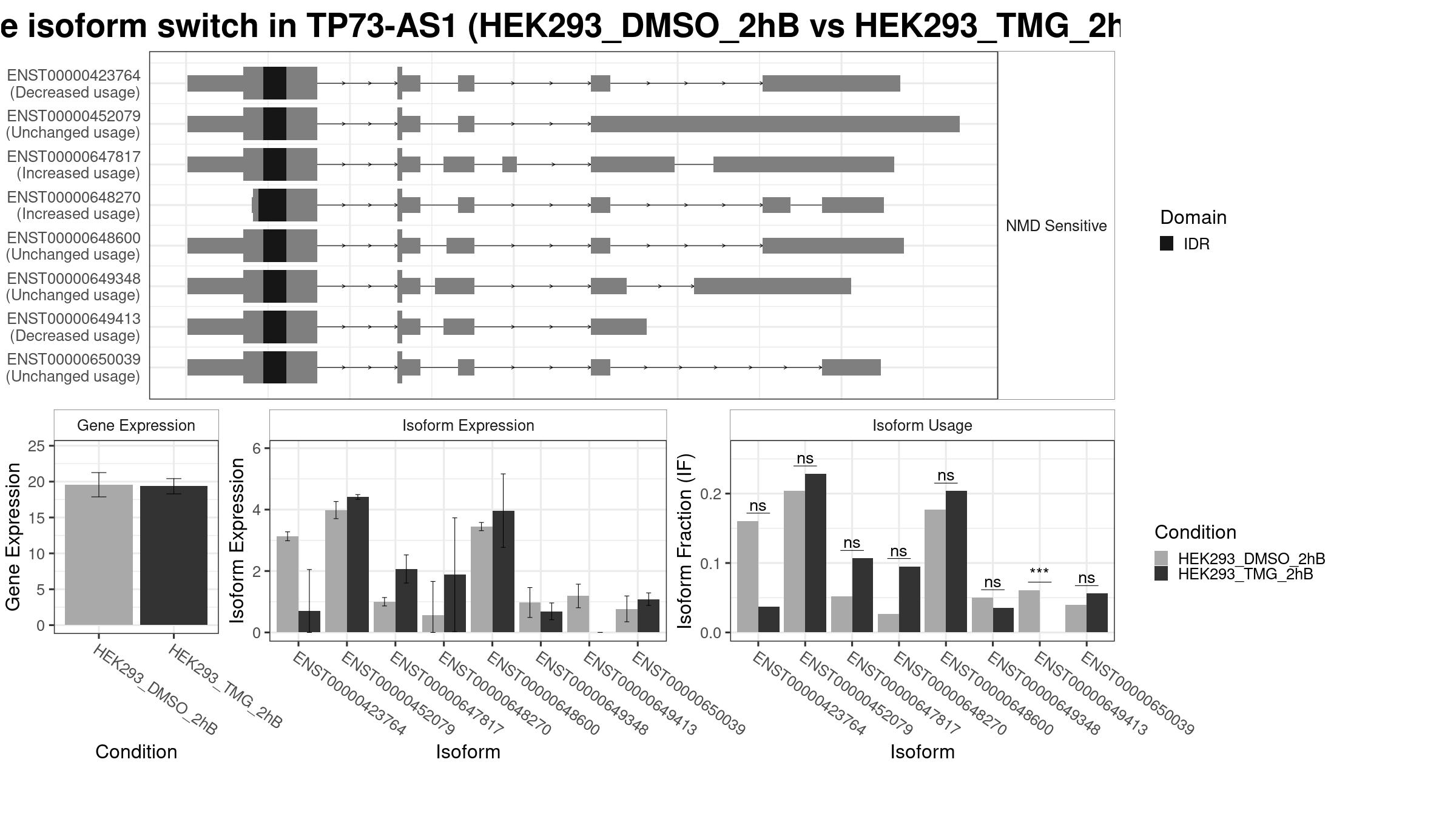 e isoform switch in TP73-AS1 (HEK293_DMSO_2hB vs HEK293_TMG_2h

ENST00000423764 (Decreased usage)
ENST00000452079 (Unchanged usage)
ENST00000647817 (Increased usage)
ENST00000648270 (Increased usage)
ENST00000648600 (Unchanged usage)
ENST00000649348 (Unchanged usage)
ENST00000649413 (Decreased usage)
ENST00000650039 (Unchanged usage)

NMD Sensitive

Domain
IDR

Gene Expression

Gene Expression
25
20
15
10
5
0
HEK293_DMSO_2hB
HEK293_TMG_2hB
Condition

Isoform Expression

Isoform Expression
6
4
2
0
ENST00000423764
ENST00000452079
ENST00000647817
ENST00000648270
ENST00000648600
ENST00000649348
ENST00000649413
ENST00000650039
Isoform

Isoform Usage

Isoform Fraction (IF)
0.2
0.1
0.0
ns
ns
ns
ns
ns
ns
***
ns
ENST00000423764
ENST00000452079
ENST00000647817
ENST00000648270
ENST00000648600
ENST00000649348
ENST00000649413
ENST00000650039
Isoform

Condition
HEK293_DMSO_2hB
HEK293_TMG_2hB